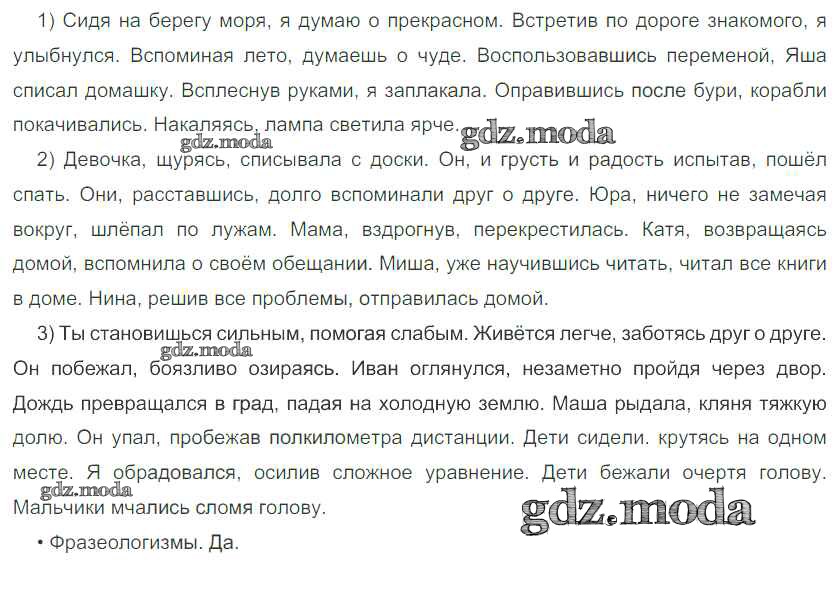 1) Сидя на берегу моря, я думаю о прекрасном. Встретив по дороге знакомого, я улыбнулся. Вспоминая лето, думаешь о чуде. Воспользовавшись переменой, Яша списал домашку. Всплеснув руками, я заплакала. Оправившись после бури, корабли покачивались. Накаляясь, лампа светила ярче.

2) Девочка, щурясь, списывала с доски. Он, и грусть и радость испытав, пошёл спать. Они, расставшись, долго вспоминали друг о друге. Юра, ничего не замечая вокруг, шлёпал по лужам. Мама, вздрогнув, перекрестилась. Катя, возвращаясь домой, вспомнила о своём обещании. Миша, уже научившись читать, читал все книги в доме. Нина, решив все проблемы, отправилась домой.

3) Ты становишься сильным, помогая слабым. Живётся легче, заботясь друг о друге. Он побежал, боязливо озираясь. Иван оглянулся, незаметно пройдя через двор. Дождь превращался в град, падая на холодную землю. Маша рыдала, кляня тяжкую долю. Он упал, пробежав полкилометра дистанции. Дети сидели. крутясь на одном месте. Я обрадовался, осилив сложное уравнение. Дети бежали очертя голову. Мальчики мчались сломя голову.

• Фразеологизмы. Да.

gdz.moda